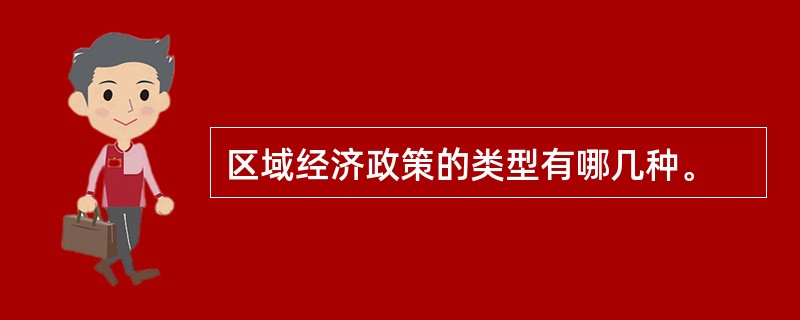 区域经济政策的类型有哪几种。